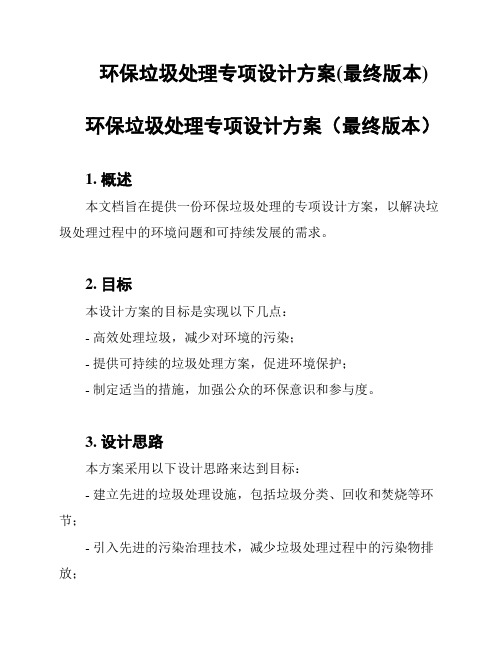 环保垃圾处理专项设计方案(最终版本)

环保垃圾处理专项设计方案（最终版本）

1. 概述

本文档旨在提供一份环保垃圾处理的专项设计方案，以解决垃圾处理过程中的环境问题和可持续发展的需求。

2. 目标

本设计方案的目标是实现以下几点：

- 高效处理垃圾，减少对环境的污染；

- 提供可持续的垃圾处理方案，促进环境保护；

- 制定适当的措施，加强公众的环保意识和参与度。

3. 设计思路

本方案采用以下设计思路来达到目标：

- 建立先进的垃圾处理设施，包括垃圾分类、回收和焚烧等环节；

- 引入先进的污染治理技术，减少垃圾处理过程中的污染物排放；